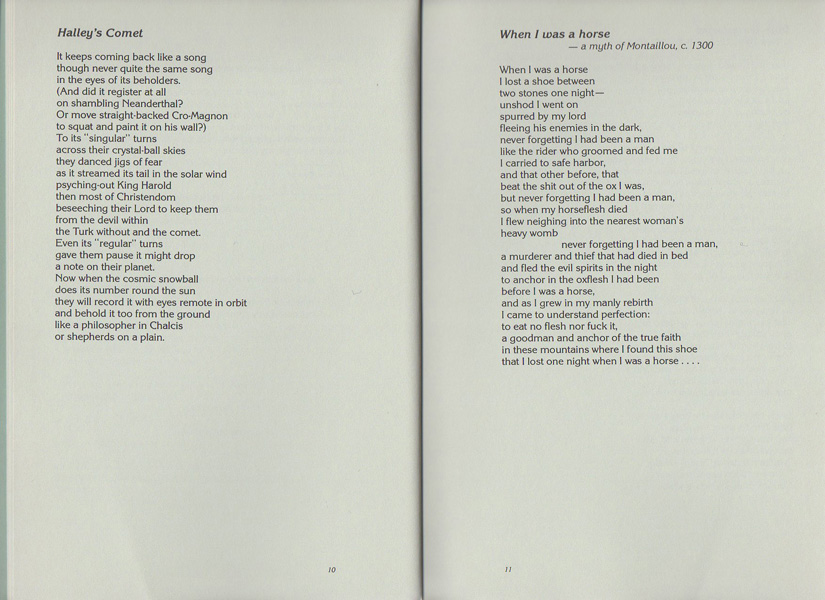 Halley's Comet

It keeps coming back like a song
though never quite the same song
in the eyes of its beholders.
(And did it register at all
on shambling Neanderthal?
Or move straight-backed Cro-Magnon
to squat and paint it on his wall?)
To its "singular" turns
across their crystal-ball skies
they danced jigs of fear
as it streamed its tail in the solar wind
psyching-out King Harold
then most of Christendom
beseeching their Lord to keep them
from the devil within
the Turk without and the comet.
Even its "regular" turns
gave them pause it might drop
a note on their planet.
Now when the cosmic snowball
does its number round the sun
they will record it with eyes remote in orbit
and behold it too from the ground
like a philosopher in Chalcis
or shepherds on a plain.

10

When I was a horse
— a myth of Montaillou, c. 1300

When I was a horse
I lost a shoe between
two stones one night—
unshod I went on
spurred by my lord
fleeing his enemies in the dark,
never forgetting I had been a man
like the rider who groomed and fed me
I carried to safe harbor,
and that other before, that
beat the shit out of the ox I was,
but never forgetting I had been a man,
so when my horseflesh died
I flew neighing into the nearest woman's
heavy womb
never forgetting I had been a man,
a murderer and thief that had died in bed
and fled the evil spirits in the night
to anchor in the oxflesh I had been
before I was a horse,
and as I grew in my manly rebirth
I came to understand perfection:
to eat no flesh nor fuck it,
a goodman and anchor of the true faith
in these mountains where I found this shoe
that I lost one night when I was a horse . . . .

11